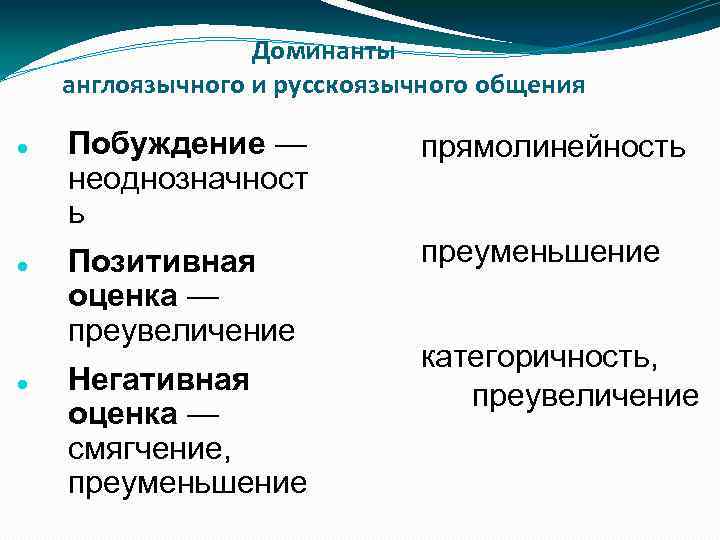 Доминанты
англоязычного и русскоязычного общения

• Побуждение — неоднозначность
• Позитивная оценка — преувеличение
• Негативная оценка — смягчение, преуменьшение

прямолинейность

преуменьшение

категоричность, преувеличение